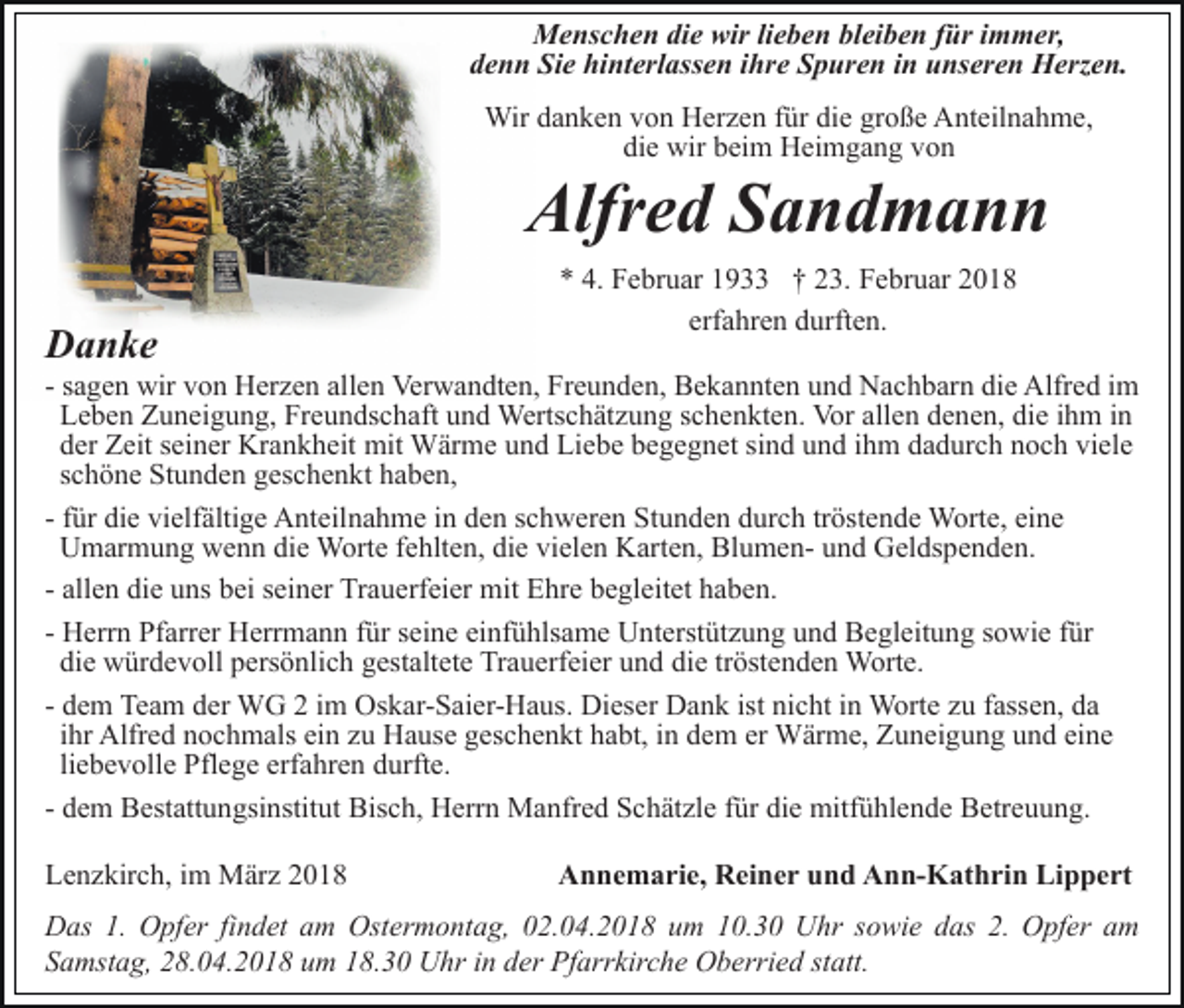 Menschen die wir lieben bleiben für immer,
denn Sie hinterlassen ihre Spuren in unseren Herzen.

Wir danken von Herzen für die große Anteilnahme,
die wir beim Heimgang von

Alfred Sandmann

* 4. Februar 1933 † 23. Februar 2018
erfahren durften.

Danke

- sagen wir von Herzen allen Verwandten, Freunden, Bekannten und Nachbarn die Alfred im Leben Zuneigung, Freundschaft und Wertschätzung schenkten. Vor allen denen, die ihm in der Zeit seiner Krankheit mit Wärme und Liebe begegnet sind und ihm dadurch noch viele schöne Stunden geschenkt haben,

- für die vielfältige Anteilnahme in den schweren Stunden durch tröstende Worte, eine Umarmung wenn die Worte fehlten, die vielen Karten, Blumen- und Geldspenden.

- allen die uns bei seiner Trauerfeier mit Ehre begleitet haben.

- Herrn Pfarrer Herrmann für seine einfühlsame Unterstützung und Begleitung sowie für die würdevoll persönlich gestaltete Trauerfeier und die tröstenden Worte.

- dem Team der WG 2 im Oskar-Saier-Haus. Dieser Dank ist nicht in Worte zu fassen, da ihr Alfred nochmals ein zu Hause geschenkt habt, in dem er Wärme, Zuneigung und eine liebevolle Pflege erfahren durfte.

- dem Bestattungsinstitut Bisch, Herrn Manfred Schätzle für die mitfühlende Betreuung.

Lenzkirch, im März 2018

Annemarie, Reiner und Ann-Kathrin Lippert

Das 1. Opfer findet am Ostermontag, 02.04.2018 um 10.30 Uhr sowie das 2. Opfer am Samstag, 28.04.2018 um 18.30 Uhr in der Pfarrkirche Oberried statt.